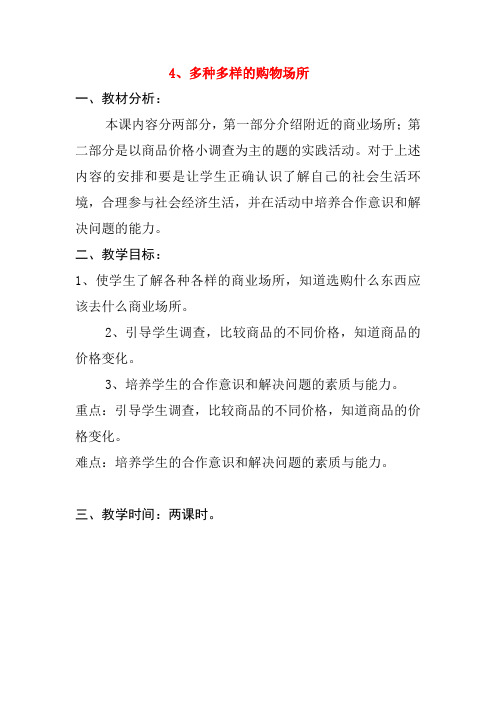 4、多种多样的购物场所

一、教材分析：

本课内容分两部分，第一部分介绍附近的商业场所；第二部分是以商品价格小调查为主的题的实践活动。对于上述内容的安排和要是让学生正确认识了解自己的社会生活环境，合理参与社会经济生活，并在活动中培养合作意识和解决问题的能力。

二、教学目标：

1、使学生了解各种各样的商业场所，知道选购什么东西应该去什么商业场所。

2、引导学生调查，比较商品的不同价格，知道商品的价格变化。

3、培养学生的合作意识和解决问题的素质与能力。

重点：引导学生调查，比较商品的不同价格，知道商品的价格变化。

难点：培养学生的合作意识和解决问题的素质与能力。

三、教学时间：两课时。